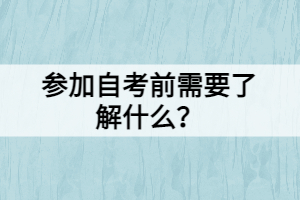 参加自考前需要了解什么？